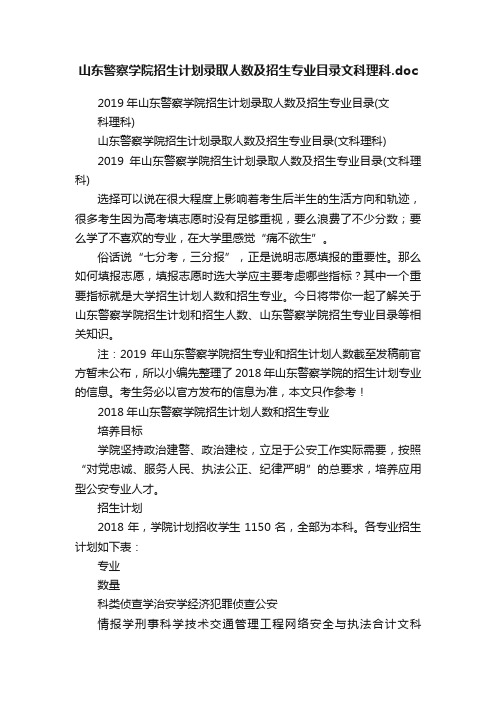 山东警察学院招生计划录取人数及招生专业目录文科理科.doc

2019 年山东警察学院招生计划录取人数及招生专业目录(文科理科)

山东警察学院招生计划录取人数及招生专业目录(文科理科)

2019 年山东警察学院招生计划录取人数及招生专业目录(文科理科)

选择可以说在很大程度上影响着考生后半生的生活方向和轨迹，很多考生因为高考填志愿时没有足够重视，要么浪费了不少分数；要么学了不喜欢的专业，在大学里感觉“痛不欲生”。

俗话说“七分考，三分报”，正是说明志愿填报的重要性。那么如何填报志愿，填报志愿时选大学应主要考虑哪些指标？其中一个重要指标就是大学招生计划人数和招生专业。今日将带你一起了解关于山东警察学院招生计划和招生人数、山东警察学院招生专业目录等相关知识。

注：2019 年山东警察学院招生专业和招生计划人数截至发稿前官方暂未公布，所以小编先整理了 2018 年山东警察学院的招生计划专业的信息。考生务必以官方发布的信息为准，本文只作参考！

2018 年山东警察学院招生计划人数和招生专业

培养目标

学院坚持政治建警、政治建校，立足于公安工作实际需要，按照“对党忠诚、服务人民、执法公正、纪律严明”的总要求，培养应用型公安专业人才。

招生计划

2018 年，学院计划招收学生 1150 名，全部为本科。各专业招生计划如下表：

专业

数量

科类侦查学治安学经济犯罪侦查公安

情报学刑事科学技术交通管理工程网络安全与执法合计文科